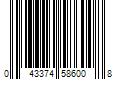 0 43374 58600 8